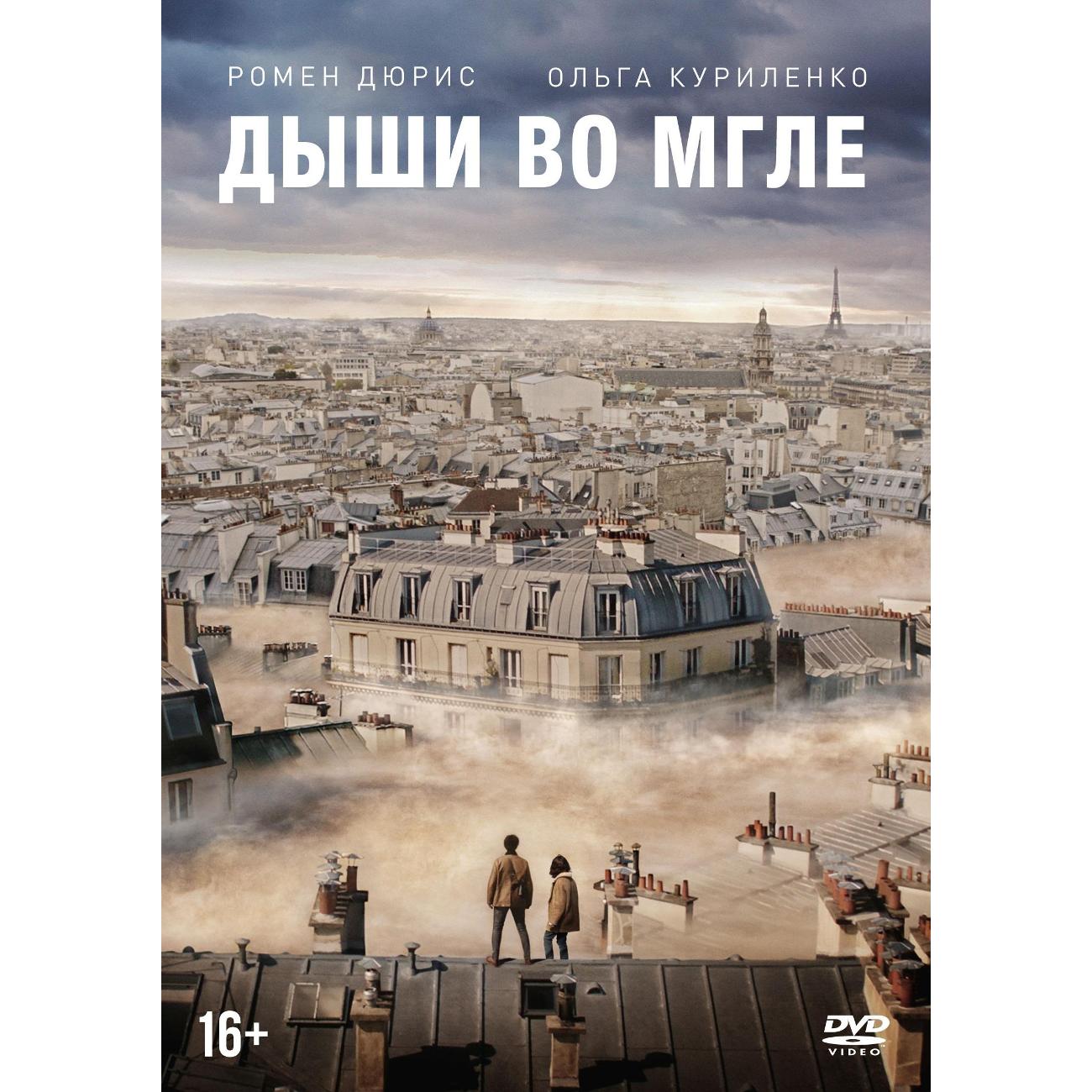 РОМЕН ДЮРИС ОЛЬГА КУРИЛЕНКО

ДЫШИ ВО МГЛЕ

16+

DVD VIDEO